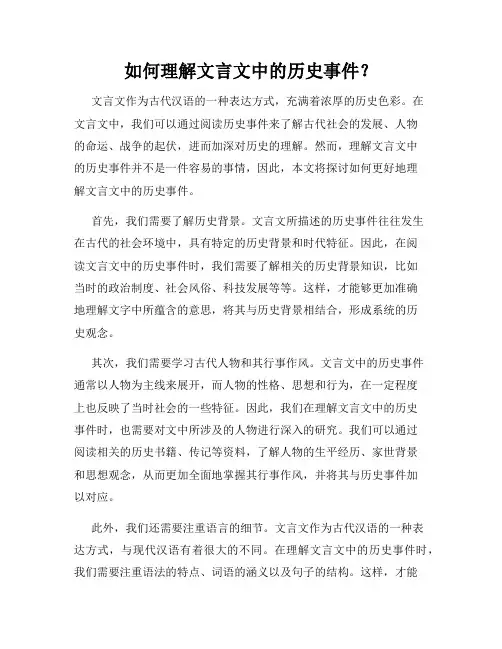 如何理解文言文中的历史事件？

文言文作为古代汉语的一种表达方式，充满着浓厚的历史色彩。在文言文中，我们可以通过阅读历史事件来了解古代社会的发展、人物的命运、战争的起伏，进而加深对历史的理解。然而，理解文言文中的历史事件并不是一件容易的事情，因此，本文将探讨如何更好地理解文言文中的历史事件。

首先，我们需要了解历史背景。文言文所描述的历史事件往往发生在古代的社会环境中，具有特定的历史背景和时代特征。因此，在阅读文言文中的历史事件时，我们需要了解相关的历史背景知识，比如当时的政治制度、社会风俗、科技发展等等。这样，才能够更加准确地理解文字中所蕴含的意思，将其与历史背景相结合，形成系统的历史观念。

其次，我们需要学习古代人物和其行事作风。文言文中的历史事件通常以人物为主线来展开，而人物的性格、思想和行为，在一定程度上也反映了当时社会的一些特征。因此，我们在理解文言文中的历史事件时，也需要对文中所涉及的人物进行深入的研究。我们可以通过阅读相关的历史书籍、传记等资料，了解人物的生平经历、家世背景和思想观念，从而更加全面地掌握其行事作风，并将其与历史事件加以对应。

此外，我们还需要注重语言的细节。文言文作为古代汉语的一种表达方式，与现代汉语有着很大的不同。在理解文言文中的历史事件时，我们需要注重语法的特点、词语的涵义以及句子的结构。这样，才能